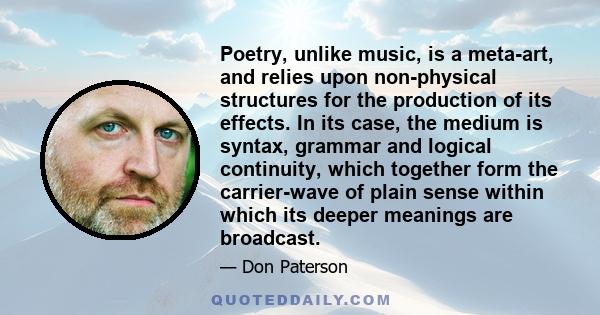 Poetry, unlike music, is a meta-art, and relies upon non-physical structures for the production of its effects. In its case, the medium is syntax, grammar and logical continuity, which together form the carrier-wave of plain sense within which its deeper meanings are broadcast.

— Don Paterson

QUOTEDDAILY.COM